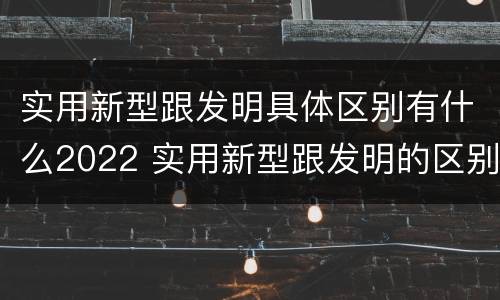 实用新型跟发明具体区别有什么2022 实用新型跟发明的区别